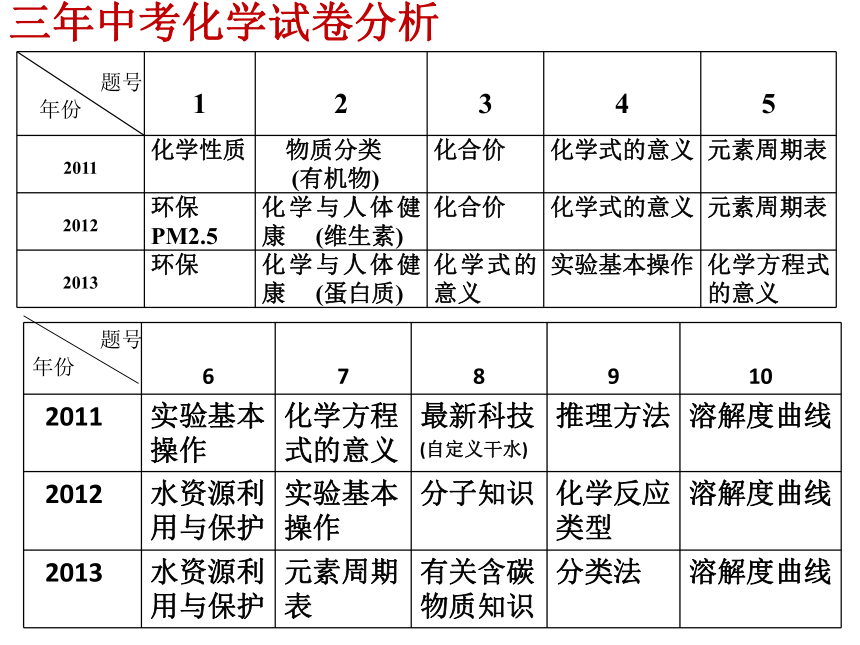 三年中考化学试卷分析

| 题号 年份 | 1 | 2 | 3 | 4 | 5 |
|---|---|---|---|---|---|
| 2011 | 化学性质 | 物质分类 (有机物) | 化合价 | 化学式的意义 | 元素周期表 |
| 2012 | 环保 PM2.5 | 化学与人体健康 (维生素) | 化合价 | 化学式的意义 | 元素周期表 |
| 2013 | 环保 | 化学与人体健康 (蛋白质) | 化学式的意义 | 实验基本操作 | 化学方程式的意义 |

| 题号 年份 | 6 | 7 | 8 | 9 | 10 |
|---|---|---|---|---|---|
| 2011 | 实验基本操作 | 化学方程式的意义 | 最新科技 (自定义干水) | 推理方法 | 溶解度曲线 |
| 2012 | 水资源利用与保护 | 实验基本操作 | 分子知识 | 化学反应类型 | 溶解度曲线 |
| 2013 | 水资源利用与保护 | 元素周期表 | 有关含碳物质知识 | 分类法 | 溶解度曲线 |